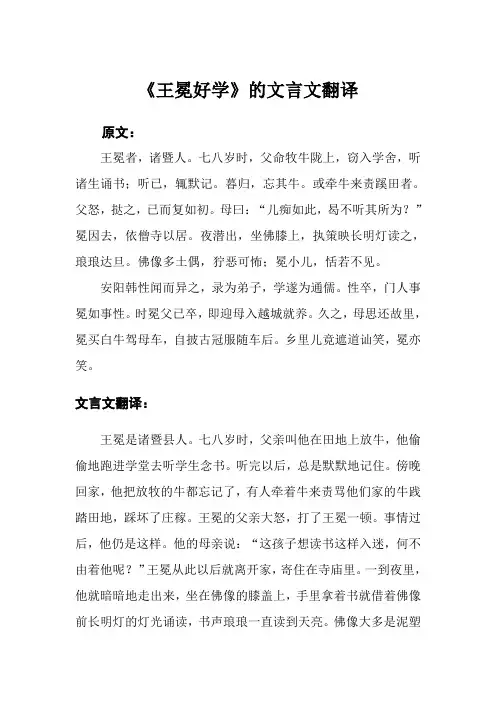 《王冕好学》的文言文翻译

原文：

王冕者，诸暨人。七八岁时，父命牧牛陇上，窃入学舍，听诸生诵书；听已，辄默记。暮归，忘其牛。或牵牛来责蹊田者。父怒，挞之，已而复如初。母曰：“儿痴如此，曷不听其所为？”冕因去，依僧寺以居。夜潜出，坐佛膝上，执策映长明灯读之，琅琅达旦。佛像多土偶，狞恶可怖；冕小儿，恬若不见。

安阳韩性闻而异之，录为弟子，学遂为通儒。性卒，门人事冕如事性。时冕父已卒，即迎母入越城就养。久之，母思还故里，冕买白牛驾母车，自披古冠服随车后。乡里儿竞遮道讪笑，冕亦笑。

文言文翻译：

王冕是诸暨县人。七八岁时，父亲叫他在田地上放牛，他偷偷地跑进学堂去听学生念书。听完以后，总是默默地记住。傍晚回家，他把放牧的牛都忘记了，有人牵着牛来责骂他们家的牛践踏田地，踩坏了庄稼。王冕的父亲大怒，打了王冕一顿。事情过后，他仍是这样。他的母亲说：“这孩子想读书这样入迷，何不由着他呢？”王冕从此以后就离开家，寄住在寺庙里。一到夜里，他就暗暗地走出来，坐在佛像的膝盖上，手里拿着书就借着佛像前长明灯的灯光诵读，书声琅琅一直读到天亮。佛像大多是泥塑